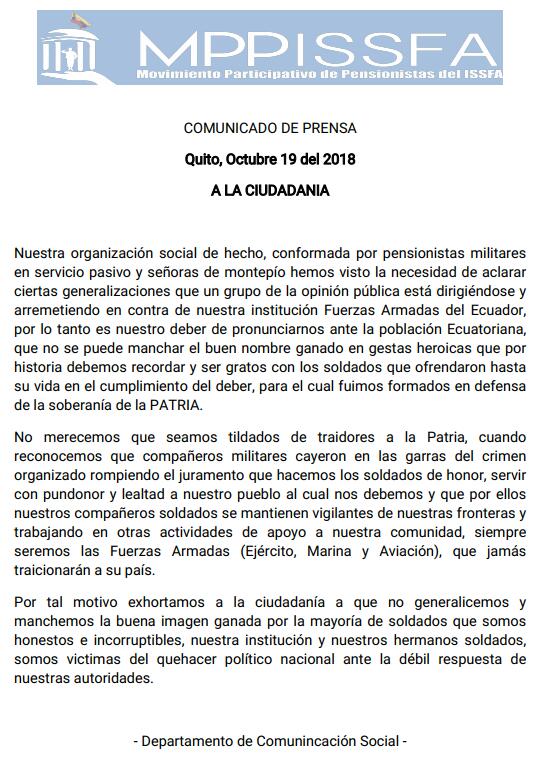 MPPISSFA
Movimiento Participativo de Pensionistas del ISSFA

COMUNICADO DE PRENSA

Quito, Octubre 19 del 2018

A LA CIUDADANIA

Nuestra organización social de hecho, conformada por pensionistas militares en servicio pasivo y señoras de montepío hemos visto la necesidad de aclarar ciertas generalizaciones que un grupo de la opinión pública está dirigiéndose y arremetiendo en contra de nuestra institución Fuerzas Armadas del Ecuador, por lo tanto es nuestro deber de pronunciarnos ante la población Ecuatoriana, que no se puede manchar el buen nombre ganado en gestas heroicas que por historia debemos recordar y ser gratos con los soldados que ofrendaron hasta su vida en el cumplimiento del deber, para el cual fuimos formados en defensa de la soberanía de la PATRIA.

No merecemos que seamos tildados de traidores a la Patria, cuando reconocemos que compañeros militares cayeron en las garras del crimen organizado rompiendo el juramento que hacemos los soldados de honor, servir con pundonor y lealtad a nuestro pueblo al cual nos debemos y que por ellos nuestros compañeros soldados se mantienen vigilantes de nuestras fronteras y trabajando en otras actividades de apoyo a nuestra comunidad, siempre seremos las Fuerzas Armadas (Ejército, Marina y Aviación), que jamás traicionarán a su país.

Por tal motivo exhortamos a la ciudadanía a que no generalicemos y manchemos la buena imagen ganada por la mayoría de soldados que somos honestos e incorruptibles, nuestra institución y nuestros hermanos soldados, somos victimas del quehacer político nacional ante la débil respuesta de nuestras autoridades.

- Departamento de Comunincación Social -